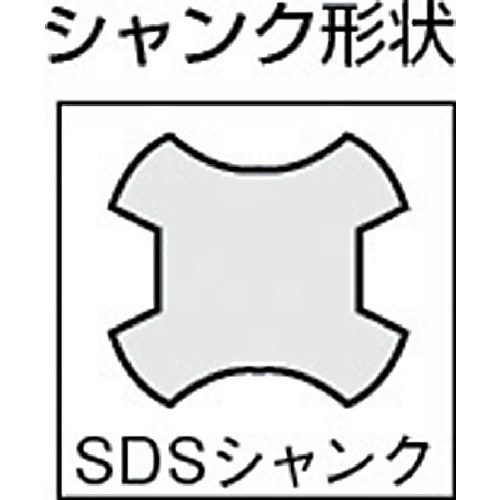 シャンク形状

SDSシャンク